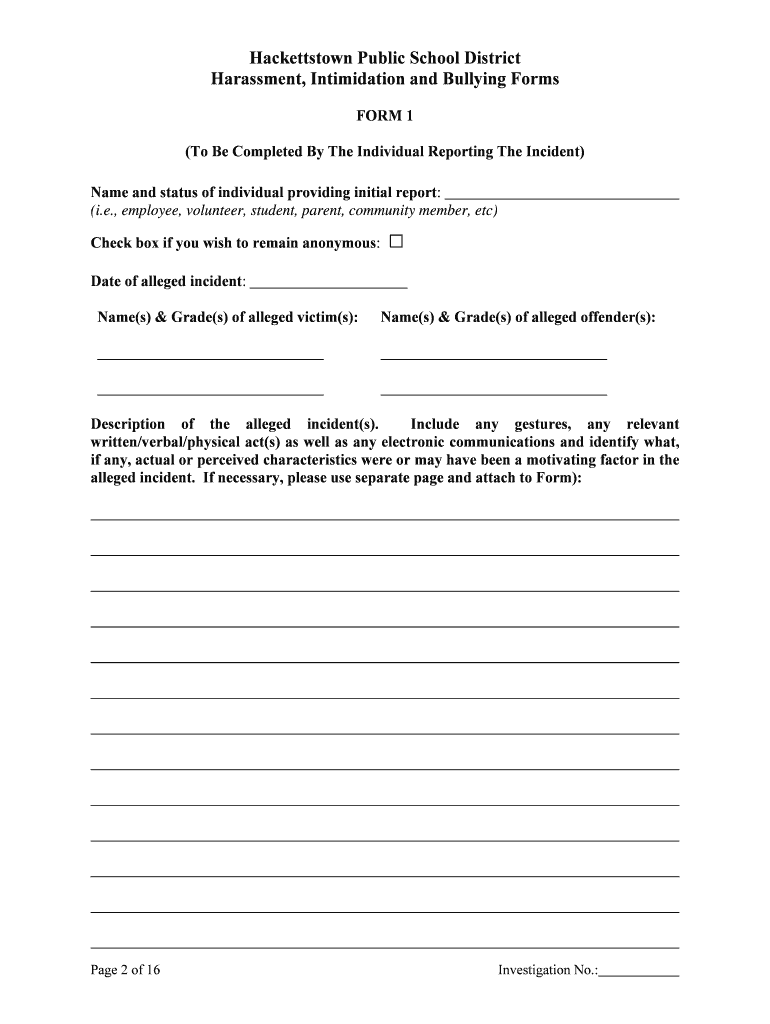 Hackettstown Public School District
Harassment, Intimidation and Bullying Forms

FORM 1

(To Be Completed By The Individual Reporting The Incident)

Name and status of individual providing initial report: ______________________________
(i.e., employee, volunteer, student, parent, community member, etc)

Check box if you wish to remain anonymous: ☐

Date of alleged incident: ____________________

Name(s) & Grade(s) of alleged victim(s): Name(s) & Grade(s) of alleged offender(s):

Description of the alleged incident(s). Include any gestures, any relevant written/verbal/physical act(s) as well as any electronic communications and identify what, if any, actual or perceived characteristics were or may have been a motivating factor in the alleged incident. If necessary, please use separate page and attach to Form):

Page 2 of 16 Investigation No.:___________